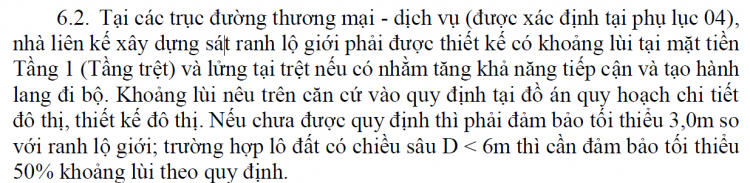 6.2. Tại các trục đường thương mại - dịch vụ (được xác định tại phụ lục 04), nhà liên kế xây dựng sát ranh lộ giới phải được thiết kế có khoảng lùi tại mặt tiền Tầng 1 (Tầng trệt) và lửng tại trệt nếu có nhằm tăng khả năng tiếp cận và tạo hành lang đi bộ. Khoảng lùi nêu trên căn cứ vào quy định tại đồ án quy hoạch chi tiết đô thị, thiết kế đô thị. Nếu chưa được quy định thì phải đảm bảo tối thiểu 3,0m so với ranh lộ giới; trường hợp lô đất có chiều sâu D < 6m thì cần đảm bảo tối thiểu 50% khoảng lùi theo quy định.